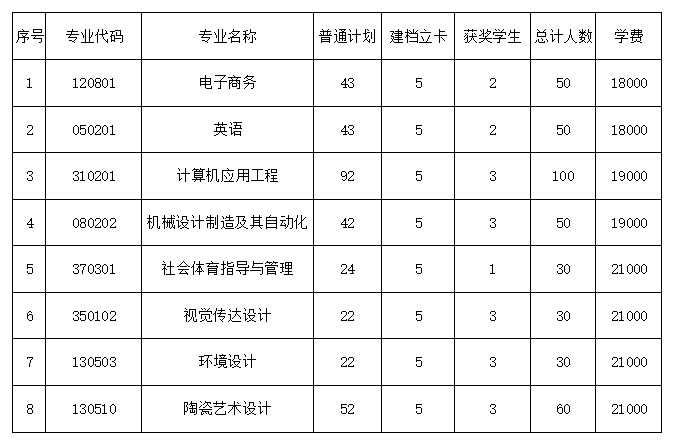 | 序号 | 专业代码 | 专业名称 | 普通计划 | 建档立卡 | 获奖学生 | 总计人数 | 学费 |
|---|---|---|---|---|---|---|---|
| 1 | 120801 | 电子商务 | 43 | 5 | 2 | 50 | 18000 |
| 2 | 050201 | 英语 | 43 | 5 | 2 | 50 | 18000 |
| 3 | 310201 | 计算机应用工程 | 92 | 5 | 3 | 100 | 19000 |
| 4 | 080202 | 机械设计制造及其自动化 | 42 | 5 | 3 | 50 | 19000 |
| 5 | 370301 | 社会体育指导与管理 | 24 | 5 | 1 | 30 | 21000 |
| 6 | 350102 | 视觉传达设计 | 22 | 5 | 3 | 30 | 21000 |
| 7 | 130503 | 环境设计 | 22 | 5 | 3 | 30 | 21000 |
| 8 | 130510 | 陶瓷艺术设计 | 52 | 5 | 3 | 60 | 21000 |